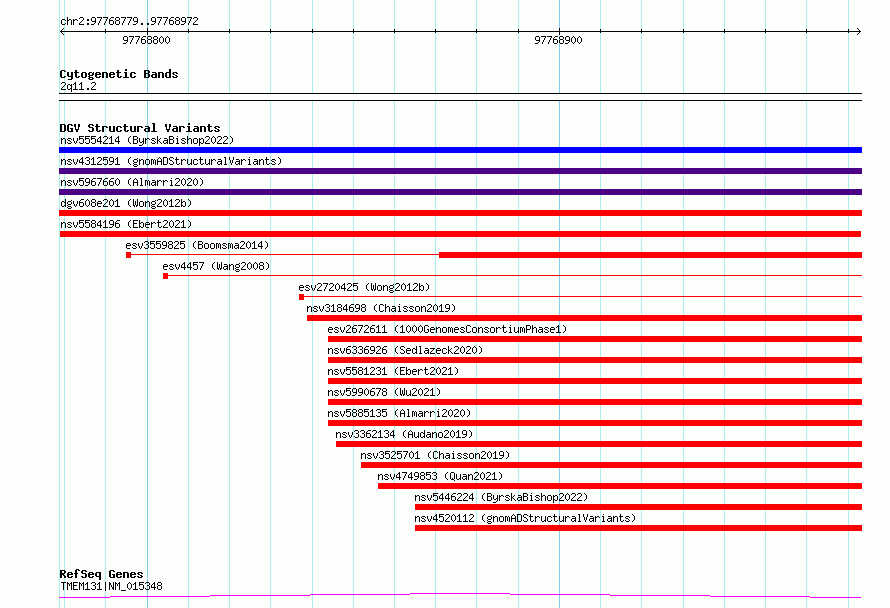 chr2:97768779..97768972

97768800

97768900

Cytogenetic Bands
2q11.2

DGV Structural Variants
nsv5554214 (ByrskaBishop2022)
nsv4312591 (gnomADStructuralVariants)
nsv5967660 (Almarri2020)
dgv608e201 (Wong2012b)
nsv5584196 (Ebert2021)
esv3559825 (Boomsma2014)
esv4457 (Wang2008)
esv2720425 (Wong2012b)
nsv3184698 (Chaisson2019)
esv2672611 (1000GenomesConsortiumPhase1)
nsv6336926 (Sedlazeck2020)
nsv5581231 (Ebert2021)
nsv5990678 (Wu2021)
nsv5885135 (Almarri2020)
nsv3362134 (Audano2019)
nsv3525701 (Chaisson2019)
nsv4749853 (Quan2021)
nsv5446224 (ByrskaBishop2022)
nsv4520112 (gnomADStructuralVariants)

RefSeq Genes
TMEM131|NM_015348